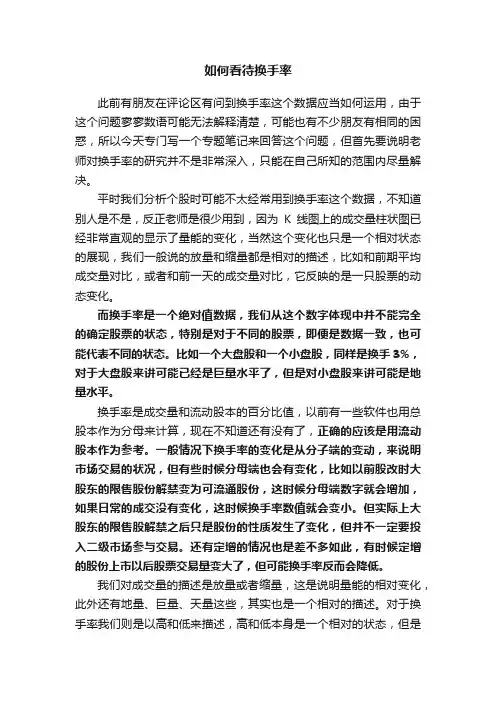 如何看待换手率

此前有朋友在评论区有问到换手率这个数据应当如何运用，由于这个问题寥寥数语可能无法解释清楚，可能也有不少朋友有相同的困惑，所以今天专门写一个专题笔记来回答这个问题，但首先要说明老师对换手率的研究并不是非常深入，只能在自己所知的范围内尽量解决。

平时我们分析个股时可能不太经常用到换手率这个数据，不知道别人是不是，反正老师是很少用到，因为 K 线图上的成交量柱状图已经非常直观的显示了量能的变化，当然这个变化也只是一个相对状态的展现，我们一般说的放量和缩量都是相对的描述，比如和前期平均成交量对比，或者和前一天的成交量对比，它反映的是一只股票的动态变化。

而换手率是一个绝对值数据，我们从这个数字体现中并不能完全的确定股票的状态，特别是对于不同的股票，即便是数据一致，也可能代表不同的状态。比如一个大盘股和一个小盘股，同样是换手 3%，对于大盘股来讲可能已经是巨量水平了，但是对小盘股来讲可能是地量水平。

换手率是成交量和流动股本的百分比值，以前有一些软件也用总股本作为分母来计算，现在不知道还有没有了，正确的应该是用流动股本作为参考。一般情况下换手率的变化是从分子端的变动，来说明市场交易的状况，但有些时候分母端也会有变化，比如以前股改时大股东的限售股份解禁变为可流通股份，这时候分母端数字就会增加，如果日常的成交没有变化，这时候换手率数值就会变小。但实际上大股东的限售股解禁之后只是股份的性质发生了变化，但并不一定要投入二级市场参与交易。还有定增的情况也是差不多如此，有时候定增的股份上市以后股票交易量变大了，但可能换手率反而会降低。

我们对成交量的描述是放量或者缩量，这是说明量能的相对变化，此外还有地量、巨量、天量这些，其实也是一个相对的描述。对于换手率我们则是以高和低来描述，高和低本身是一个相对的状态，但是